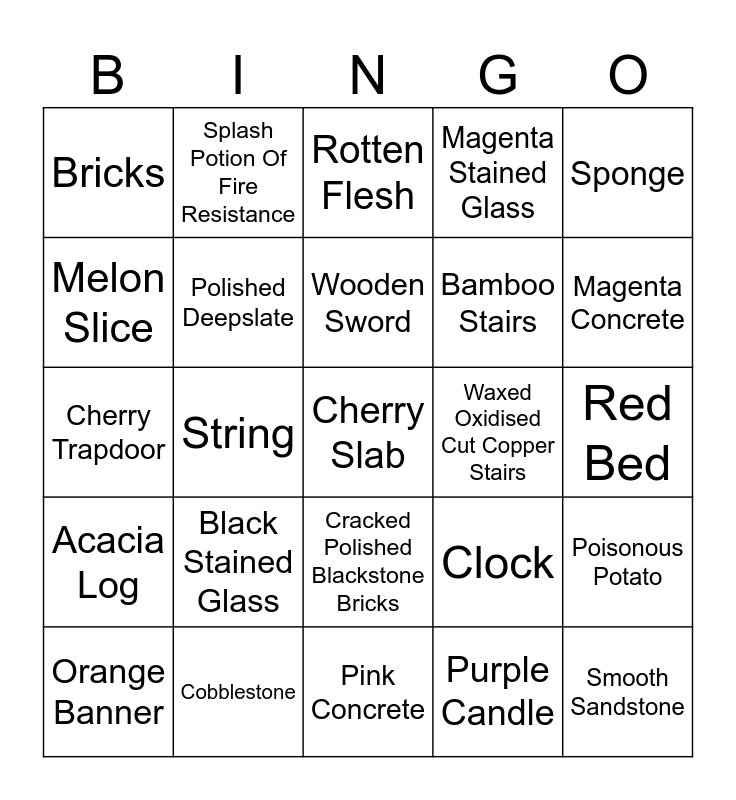 | B | I | N | G | O |
|---|---|---|---|---|
| Bricks | Splash Potion Of Fire Resistance | Rotten Flesh | Magenta Stained Glass | Sponge |
| Melon Slice | Polished Deepslate | Wooden Sword | Bamboo Stairs | Magenta Concrete |
| Cherry Trapdoor | String | Cherry Slab | Waxed Oxidised Cut Copper Stairs | Red Bed |
| Acacia Log | Black Stained Glass | Cracked Polished Blackstone Bricks | Clock | Poisonous Potato |
| Orange Banner | Cobblestone | Pink Concrete | Purple Candle | Smooth Sandstone |